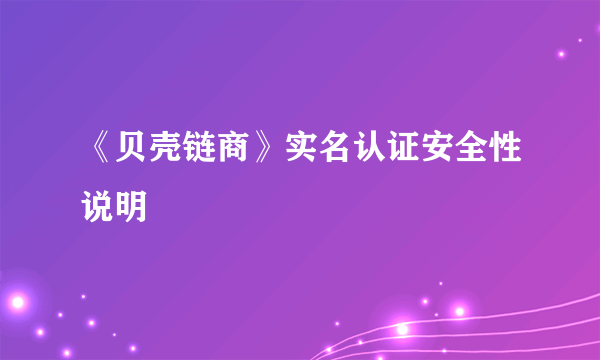 《贝壳链商》实名认证安全性说明